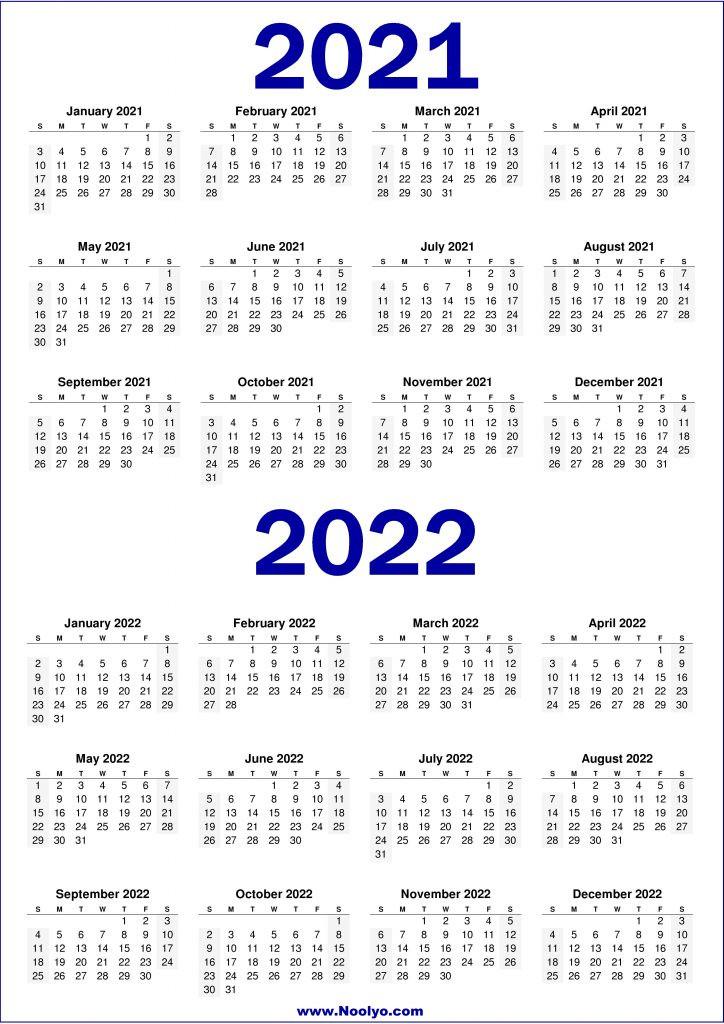 2021

January 2021

| S | M | T | W | T | F | S |
|---|---|---|---|---|---|---|
| | | | | | 1 | 2 |
| 3 | 4 | 5 | 6 | 7 | 8 | 9 |
| 10 | 11 | 12 | 13 | 14 | 15 | 16 |
| 17 | 18 | 19 | 20 | 21 | 22 | 23 |
| 24 | 25 | 26 | 27 | 28 | 29 | 30 |
| 31 | | | | | | |

February 2021

| S | M | T | W | T | F | S |
|---|---|---|---|---|---|---|
| | 1 | 2 | 3 | 4 | 5 | 6 |
| 7 | 8 | 9 | 10 | 11 | 12 | 13 |
| 14 | 15 | 16 | 17 | 18 | 19 | 20 |
| 21 | 22 | 23 | 24 | 25 | 26 | 27 |
| 28 | | | | | | |

March 2021

| S | M | T | W | T | F | S |
|---|---|---|---|---|---|---|
| | 1 | 2 | 3 | 4 | 5 | 6 |
| 7 | 8 | 9 | 10 | 11 | 12 | 13 |
| 14 | 15 | 16 | 17 | 18 | 19 | 20 |
| 21 | 22 | 23 | 24 | 25 | 26 | 27 |
| 28 | 29 | 30 | 31 | | | |

April 2021

| S | M | T | W | T | F | S |
|---|---|---|---|---|---|---|
| | | | | 1 | 2 | 3 |
| 4 | 5 | 6 | 7 | 8 | 9 | 10 |
| 11 | 12 | 13 | 14 | 15 | 16 | 17 |
| 18 | 19 | 20 | 21 | 22 | 23 | 24 |
| 25 | 26 | 27 | 28 | 29 | 30 | |

May 2021

| S | M | T | W | T | F | S |
|---|---|---|---|---|---|---|
| | | | | | | 1 |
| 2 | 3 | 4 | 5 | 6 | 7 | 8 |
| 9 | 10 | 11 | 12 | 13 | 14 | 15 |
| 16 | 17 | 18 | 19 | 20 | 21 | 22 |
| 23 | 24 | 25 | 26 | 27 | 28 | 29 |
| 30 | 31 | | | | | |

June 2021

| S | M | T | W | T | F | S |
|---|---|---|---|---|---|---|
| | | 1 | 2 | 3 | 4 | 5 |
| 6 | 7 | 8 | 9 | 10 | 11 | 12 |
| 13 | 14 | 15 | 16 | 17 | 18 | 19 |
| 20 | 21 | 22 | 23 | 24 | 25 | 26 |
| 27 | 28 | 29 | 30 | | | |

July 2021

| S | M | T | W | T | F | S |
|---|---|---|---|---|---|---|
| | | | | 1 | 2 | 3 |
| 4 | 5 | 6 | 7 | 8 | 9 | 10 |
| 11 | 12 | 13 | 14 | 15 | 16 | 17 |
| 18 | 19 | 20 | 21 | 22 | 23 | 24 |
| 25 | 26 | 27 | 28 | 29 | 30 | 31 |

August 2021

| S | M | T | W | T | F | S |
|---|---|---|---|---|---|---|
| 1 | 2 | 3 | 4 | 5 | 6 | 7 |
| 8 | 9 | 10 | 11 | 12 | 13 | 14 |
| 15 | 16 | 17 | 18 | 19 | 20 | 21 |
| 22 | 23 | 24 | 25 | 26 | 27 | 28 |
| 29 | 30 | 31 | | | | |

September 2021

| S | M | T | W | T | F | S |
|---|---|---|---|---|---|---|
| | | | 1 | 2 | 3 | 4 |
| 5 | 6 | 7 | 8 | 9 | 10 | 11 |
| 12 | 13 | 14 | 15 | 16 | 17 | 18 |
| 19 | 20 | 21 | 22 | 23 | 24 | 25 |
| 26 | 27 | 28 | 29 | 30 | | |

October 2021

| S | M | T | W | T | F | S |
|---|---|---|---|---|---|---|
| | | | | | 1 | 2 |
| 3 | 4 | 5 | 6 | 7 | 8 | 9 |
| 10 | 11 | 12 | 13 | 14 | 15 | 16 |
| 17 | 18 | 19 | 20 | 21 | 22 | 23 |
| 24 | 25 | 26 | 27 | 28 | 29 | 30 |
| 31 | | | | | | |

November 2021

| S | M | T | W | T | F | S |
|---|---|---|---|---|---|---|
| | 1 | 2 | 3 | 4 | 5 | 6 |
| 7 | 8 | 9 | 10 | 11 | 12 | 13 |
| 14 | 15 | 16 | 17 | 18 | 19 | 20 |
| 21 | 22 | 23 | 24 | 25 | 26 | 27 |
| 28 | 29 | 30 | | | | |

December 2021

| S | M | T | W | T | F | S |
|---|---|---|---|---|---|---|
| | | | 1 | 2 | 3 | 4 |
| 5 | 6 | 7 | 8 | 9 | 10 | 11 |
| 12 | 13 | 14 | 15 | 16 | 17 | 18 |
| 19 | 20 | 21 | 22 | 23 | 24 | 25 |
| 26 | 27 | 28 | 29 | 30 | 31 | |

2022

January 2022

| S | M | T | W | T | F | S |
|---|---|---|---|---|---|---|
| | | | | | | 1 |
| 2 | 3 | 4 | 5 | 6 | 7 | 8 |
| 9 | 10 | 11 | 12 | 13 | 14 | 15 |
| 16 | 17 | 18 | 19 | 20 | 21 | 22 |
| 23 | 24 | 25 | 26 | 27 | 28 | 29 |
| 30 | 31 | | | | | |

February 2022

| S | M | T | W | T | F | S |
|---|---|---|---|---|---|---|
| | | 1 | 2 | 3 | 4 | 5 |
| 6 | 7 | 8 | 9 | 10 | 11 | 12 |
| 13 | 14 | 15 | 16 | 17 | 18 | 19 |
| 20 | 21 | 22 | 23 | 24 | 25 | 26 |
| 27 | 28 | | | | | |

March 2022

| S | M | T | W | T | F | S |
|---|---|---|---|---|---|---|
| | | 1 | 2 | 3 | 4 | 5 |
| 6 | 7 | 8 | 9 | 10 | 11 | 12 |
| 13 | 14 | 15 | 16 | 17 | 18 | 19 |
| 20 | 21 | 22 | 23 | 24 | 25 | 26 |
| 27 | 28 | 29 | 30 | 31 | | |

April 2022

| S | M | T | W | T | F | S |
|---|---|---|---|---|---|---|
| | | | | | 1 | 2 |
| 3 | 4 | 5 | 6 | 7 | 8 | 9 |
| 10 | 11 | 12 | 13 | 14 | 15 | 16 |
| 17 | 18 | 19 | 20 | 21 | 22 | 23 |
| 24 | 25 | 26 | 27 | 28 | 29 | 30 |

May 2022

| S | M | T | W | T | F | S |
|---|---|---|---|---|---|---|
| 1 | 2 | 3 | 4 | 5 | 6 | 7 |
| 8 | 9 | 10 | 11 | 12 | 13 | 14 |
| 15 | 16 | 17 | 18 | 19 | 20 | 21 |
| 22 | 23 | 24 | 25 | 26 | 27 | 28 |
| 29 | 30 | 31 | | | | |

June 2022

| S | M | T | W | T | F | S |
|---|---|---|---|---|---|---|
| | | | 1 | 2 | 3 | 4 |
| 5 | 6 | 7 | 8 | 9 | 10 | 11 |
| 12 | 13 | 14 | 15 | 16 | 17 | 18 |
| 19 | 20 | 21 | 22 | 23 | 24 | 25 |
| 26 | 27 | 28 | 29 | 30 | | |

July 2022

| S | M | T | W | T | F | S |
|---|---|---|---|---|---|---|
| | | | | | 1 | 2 |
| 3 | 4 | 5 | 6 | 7 | 8 | 9 |
| 10 | 11 | 12 | 13 | 14 | 15 | 16 |
| 17 | 18 | 19 | 20 | 21 | 22 | 23 |
| 24 | 25 | 26 | 27 | 28 | 29 | 30 |
| 31 | | | | | | |

August 2022

| S | M | T | W | T | F | S |
|---|---|---|---|---|---|---|
| | 1 | 2 | 3 | 4 | 5 | 6 |
| 7 | 8 | 9 | 10 | 11 | 12 | 13 |
| 14 | 15 | 16 | 17 | 18 | 19 | 20 |
| 21 | 22 | 23 | 24 | 25 | 26 | 27 |
| 28 | 29 | 30 | 31 | | | |

September 2022

| S | M | T | W | T | F | S |
|---|---|---|---|---|---|---|
| | | | | 1 | 2 | 3 |
| 4 | 5 | 6 | 7 | 8 | 9 | 10 |
| 11 | 12 | 13 | 14 | 15 | 16 | 17 |
| 18 | 19 | 20 | 21 | 22 | 23 | 24 |
| 25 | 26 | 27 | 28 | 29 | 30 | |

October 2022

| S | M | T | W | T | F | S |
|---|---|---|---|---|---|---|
| | | | | | | 1 |
| 2 | 3 | 4 | 5 | 6 | 7 | 8 |
| 9 | 10 | 11 | 12 | 13 | 14 | 15 |
| 16 | 17 | 18 | 19 | 20 | 21 | 22 |
| 23 | 24 | 25 | 26 | 27 | 28 | 29 |
| 30 | 31 | | | | | |

November 2022

| S | M | T | W | T | F | S |
|---|---|---|---|---|---|---|
| | | 1 | 2 | 3 | 4 | 5 |
| 6 | 7 | 8 | 9 | 10 | 11 | 12 |
| 13 | 14 | 15 | 16 | 17 | 18 | 19 |
| 20 | 21 | 22 | 23 | 24 | 25 | 26 |
| 27 | 28 | 29 | 30 | | | |

December 2022

| S | M | T | W | T | F | S |
|---|---|---|---|---|---|---|
| | | | | 1 | 2 | 3 |
| 4 | 5 | 6 | 7 | 8 | 9 | 10 |
| 11 | 12 | 13 | 14 | 15 | 16 | 17 |
| 18 | 19 | 20 | 21 | 22 | 23 | 24 |
| 25 | 26 | 27 | 28 | 29 | 30 | 31 |

www.Noolyo.com